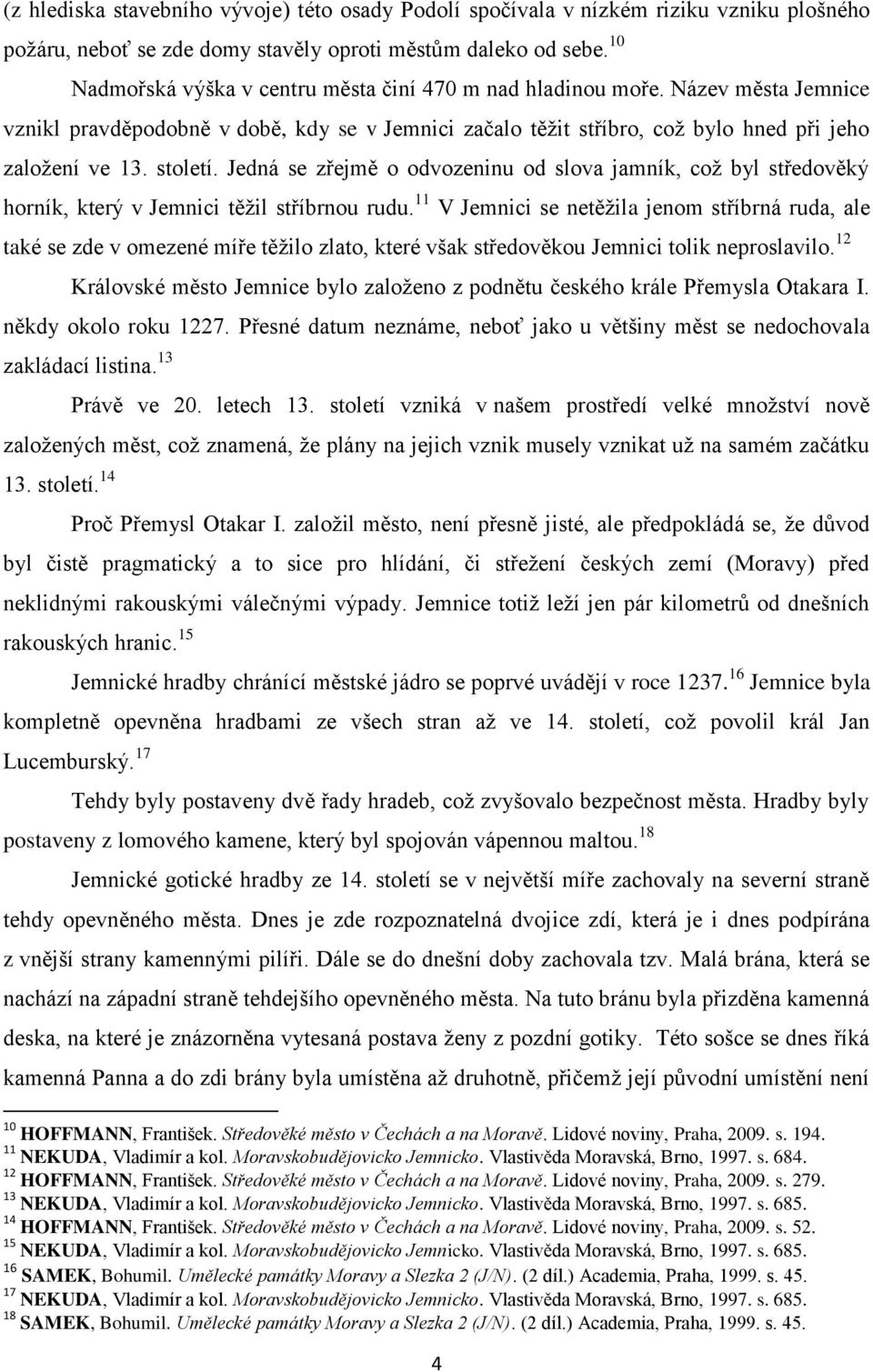 (z hlediska stavebního vývoje) této osady Podolí spočívala v nízkém riziku vzniku plošného požáru, neboť se zde domy stavěly oproti městům daleko od sebe.$^{10}$

Nadmořská výška v centru města činí 470 m nad hladinou moře. Název města Jemnice vznikl pravděpodobně v době, kdy se v Jemnici začalo těžit stříbro, což bylo hned při jeho založení ve 13. století. Jedná se zřejmě o odvozeninu od slova jamník, což byl středověký horník, který v Jemnici těžil stříbrnou rudu.$^{11}$ V Jemnici se netěžila jenom stříbrná ruda, ale také se zde v omezené míře těžilo zlato, které však středověkou Jemnici tolik neproslavilo.$^{12}$

Královské město Jemnice bylo založeno z podnětu českého krále Přemysla Otakara I. někdy okolo roku 1227. Přesné datum neznáme, neboť jako u většiny měst se nedochovala zakládací listina.$^{13}$

Právě ve 20. letech 13. století vzniká v našem prostředí velké množství nově založených měst, což znamená, že plány na jejich vznik musely vznikat už na samém začátku 13. století.$^{14}$

Proč Přemysl Otakar I. založil město, není přesně jisté, ale předpokládá se, že důvod byl čistě pragmatický a to sice pro hlídání, či střežení českých zemí (Moravy) před neklidnými rakouskými válečnými výpady. Jemnice totiž leží jen pár kilometrů od dnešních rakouských hranic.$^{15}$

Jemnické hradby chránící městské jádro se poprvé uvádějí v roce 1237.$^{16}$ Jemnice byla kompletně opevněna hradbami ze všech stran až ve 14. století, což povolil král Jan Lucemburský.$^{17}$

Tehdy byly postaveny dvě řady hradeb, což zvyšovalo bezpečnost města. Hradby byly postaveny z lomového kamene, který byl spojován vápennou maltou.$^{18}$

Jemnické gotické hradby ze 14. století se v největší míře zachovaly na severní straně tehdy opevněného města. Dnes je zde rozpoznatelná dvojice zdí, která je i dnes podpírána z vnější strany kamennými pilíři. Dále se do dnešní doby zachovala tzv. Malá brána, která se nachází na západní straně tehdejšího opevněného města. Na tuto bránu byla přizděna kamenná deska, na které je znázorněna vytesaná postava ženy z pozdní gotiky. Této sošce se dnes říká kamenná Panna a do zdi brány byla umístěna až druhotně, přičemž její původní umístění není

$^{10}$ HOFFMANN, František. Středověké město v Čechách a na Moravě. Lidové noviny, Praha, 2009. s. 194.
$^{11}$ NEKUDA, Vladimír a kol. Moravskobudějovicko Jemnicko. Vlastivěda Moravská, Brno, 1997. s. 684.
$^{12}$ HOFFMANN, František. Středověké město v Čechách a na Moravě. Lidové noviny, Praha, 2009. s. 279.
$^{13}$ NEKUDA, Vladimír a kol. Moravskobudějovicko Jemnicko. Vlastivěda Moravská, Brno, 1997. s. 685.
$^{14}$ HOFFMANN, František. Středověké město v Čechách a na Moravě. Lidové noviny, Praha, 2009. s. 52.
$^{15}$ NEKUDA, Vladimír a kol. Moravskobudějovicko Jemnicko. Vlastivěda Moravská, Brno, 1997. s. 685.
$^{16}$ SAMEK, Bohumil. Umělecké památky Moravy a Slezka 2 (J/N). (2 díl.) Academia, Praha, 1999. s. 45.
$^{17}$ NEKUDA, Vladimír a kol. Moravskobudějovicko Jemnicko. Vlastivěda Moravská, Brno, 1997. s. 685.
$^{18}$ SAMEK, Bohumil. Umělecké památky Moravy a Slezka 2 (J/N). (2 díl.) Academia, Praha, 1999. s. 45.

4